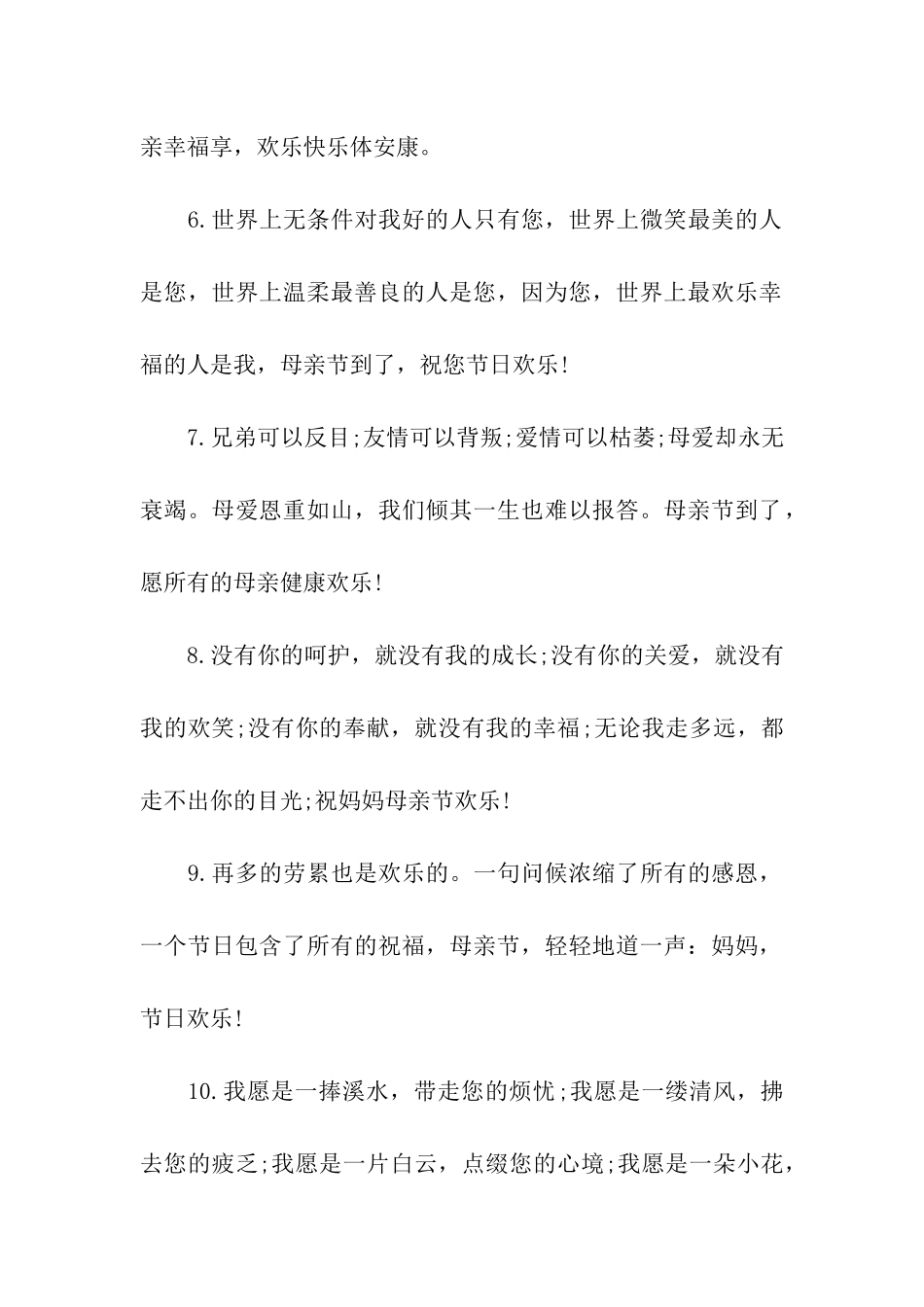 亲幸福享，欢乐快乐体安康。

6.世界上无条件对我好的人只有您，世界上微笑最美的人是您，世界上温柔最善良的人是您，因为您，世界上最欢乐幸福的人是我，母亲节到了，祝您节日欢乐!

7.兄弟可以反目;友情可以背叛;爱情可以枯萎;母爱却永无衰竭。母爱恩重如山，我们倾其一生也难以报答。母亲节到了，愿所有的母亲健康欢乐!

8.没有你的呵护，就没有我的成长;没有你的关爱，就没有我的欢笑;没有你的奉献，就没有我的幸福;无论我走多远，都走不出你的目光;祝妈妈母亲节欢乐!

9.再多的劳累也是欢乐的。一句问候浓缩了所有的感恩，一个节日包含了所有的祝福，母亲节，轻轻地道一声：妈妈，节日欢乐!

10.我愿是一捧溪水，带走您的烦忧;我愿是一缕清风，拂去您的疲乏;我愿是一片白云，点缀您的心境;我愿是一朵小花，